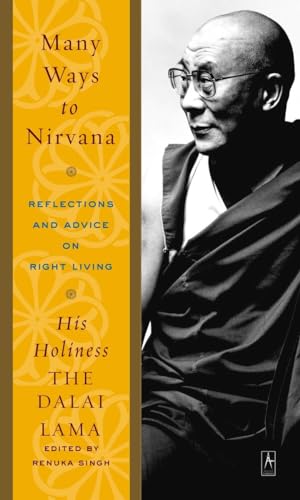 Many Ways to Nirvana

REFLECTIONS AND ADVICE ON RIGHT LIVING

His Holiness THE DALAI LAMA

EDITED BY RENUKA SINGH